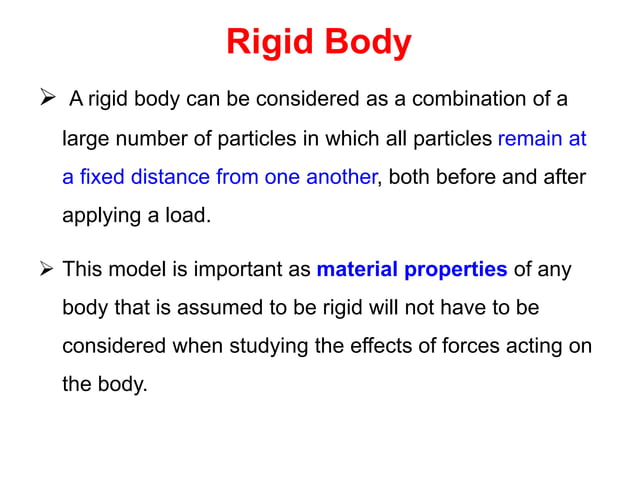 Rigid Body

➢ A rigid body can be considered as a combination of a large number of particles in which all particles remain at a fixed distance from one another, both before and after applying a load.

➢ This model is important as material properties of any body that is assumed to be rigid will not have to be considered when studying the effects of forces acting on the body.